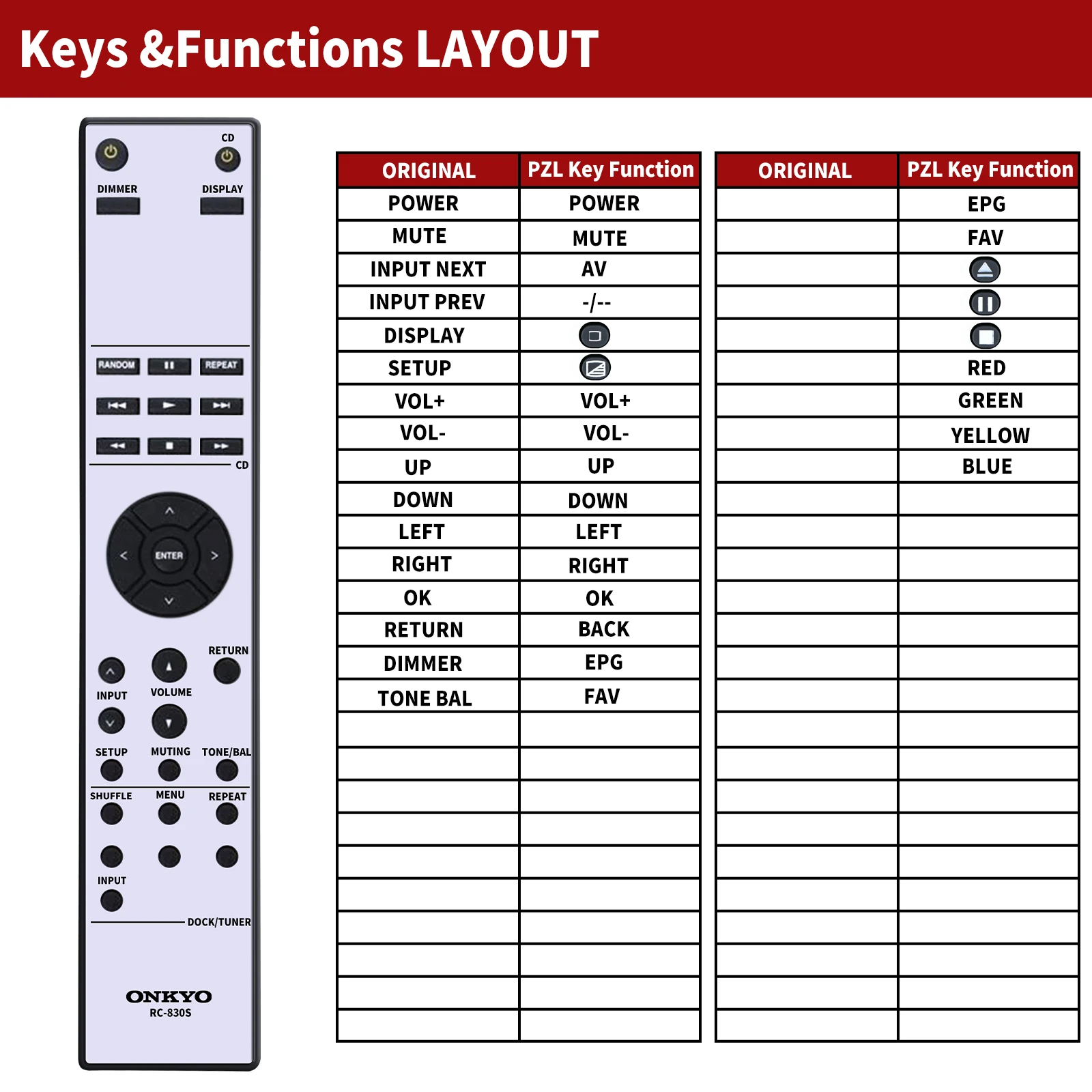 Keys &Functions LAYOUT

CD
DIMMER
DISPLAY
RANDOM
REPEAT
CD
ENTER
RETURN
INPUT
VOLUME
SETUP
MUTING
TONE/BAL
SHUFFLE
MENU
REPEAT
INPUT
DOCK/TUNER
ONKYO
RC-830S

| ORIGINAL | PZL Key Function |
|---|---|
| POWER | POWER |
| MUTE | MUTE |
| INPUT NEXT | AV |
| INPUT PREV | -/-- |
| DISPLAY | |
| SETUP | |
| VOL+ | VOL+ |
| VOL- | VOL- |
| UP | UP |
| DOWN | DOWN |
| LEFT | LEFT |
| RIGHT | RIGHT |
| OK | OK |
| RETURN | BACK |
| DIMMER | EPG |
| TONE BAL | FAV |

| ORIGINAL | PZL Key Function |
|---|---|
| | EPG |
| | FAV |
| | |
| | |
| | |
| | RED |
| | GREEN |
| | YELLOW |
| | BLUE |